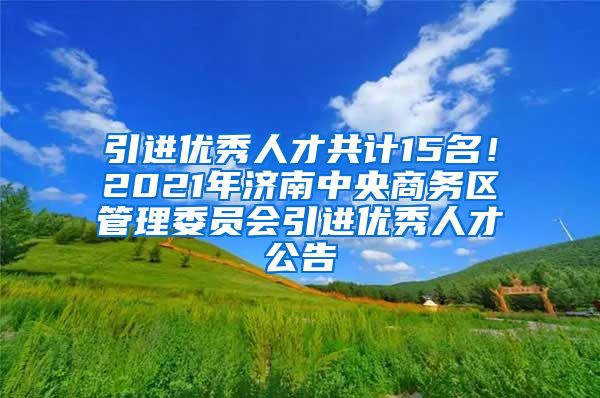 引进优秀人才共计15名！2021年济南中央商务区管理委员会引进优秀人才公告